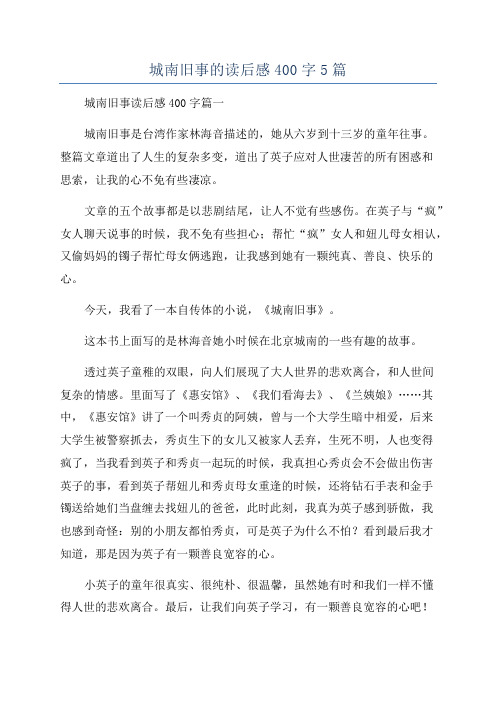 城南旧事的读后感 400 字 5 篇

城南旧事读后感 400 字篇一

城南旧事是台湾作家林海音描述的，她从六岁到十三岁的童年往事。整篇文章道出了人生的复杂多变，道出了英子应对人世凄苦的所有困惑和思索，让我的心不免有些凄凉。

文章的五个故事都是以悲剧结尾，让人不觉有些感伤。在英子与“疯”女人聊天说事的时候，我不免有些担心；帮忙“疯”女人和妞儿母女相认，又偷妈妈的镯子帮忙母女俩逃跑，让我感到她有一颗纯真、善良、快乐的心。

今天，我看了一本自传体的小说，《城南旧事》。

这本书上面写的是林海音她小时候在北京城南的一些有趣的故事。

透过英子童稚的双眼，向人们展现了大人世界的悲欢离合，和人世间复杂的情感。里面写了《惠安馆》、《我们看海去》、《兰姨娘》……其中，《惠安馆》讲了一个叫秀贞的阿姨，曾与一个大学生暗中相爱，后来大学生被警察抓去，秀贞生下的女儿又被家人丢弃，生死不明，人也变得疯了，当我看到英子和秀贞一起玩的时候，我真担心秀贞会不会做出伤害英子的事，看到英子帮妞儿和秀贞母女重逢的时候，还将钻石手表和金手镯送给她们当盘缠去找妞儿的爸爸，此时此刻，我真为英子感到骄傲，我也感到奇怪：别的小朋友都怕秀贞，可是英子为什么不怕？看到最后我才知道，那是因为英子有一颗善良宽容的心。

小英子的童年很真实、很纯朴、很温馨，虽然她有时和我们一样不懂得人世的悲欢离合。最后，让我们向英子学习，有一颗善良宽容的心吧！